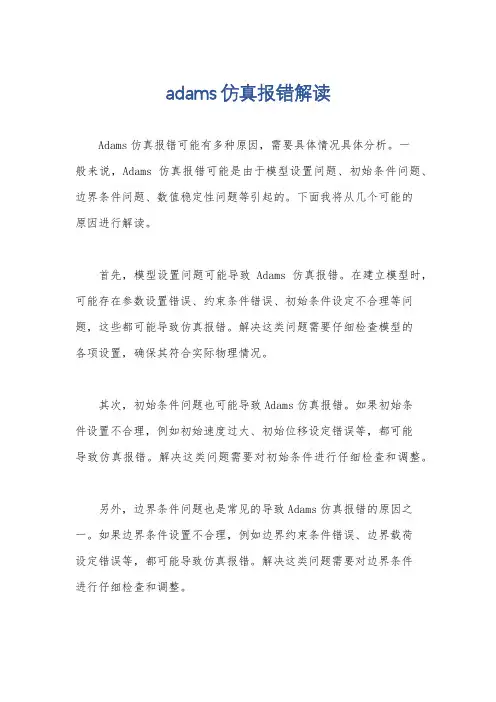 adams 仿真报错解读

Adams 仿真报错可能有多种原因，需要具体情况具体分析。一般来说，Adams 仿真报错可能是由于模型设置问题、初始条件问题、边界条件问题、数值稳定性问题等引起的。下面我将从几个可能的原因进行解读。

首先，模型设置问题可能导致 Adams 仿真报错。在建立模型时，可能存在参数设置错误、约束条件错误、初始条件设定不合理等问题，这些都可能导致仿真报错。解决这类问题需要仔细检查模型的各项设置，确保其符合实际物理情况。

其次，初始条件问题也可能导致 Adams 仿真报错。如果初始条件设置不合理，例如初始速度过大、初始位移设定错误等，都可能导致仿真报错。解决这类问题需要对初始条件进行仔细检查和调整。

另外，边界条件问题也是常见的导致 Adams 仿真报错的原因之一。如果边界条件设置不合理，例如边界约束条件错误、边界载荷设定错误等，都可能导致仿真报错。解决这类问题需要对边界条件进行仔细检查和调整。